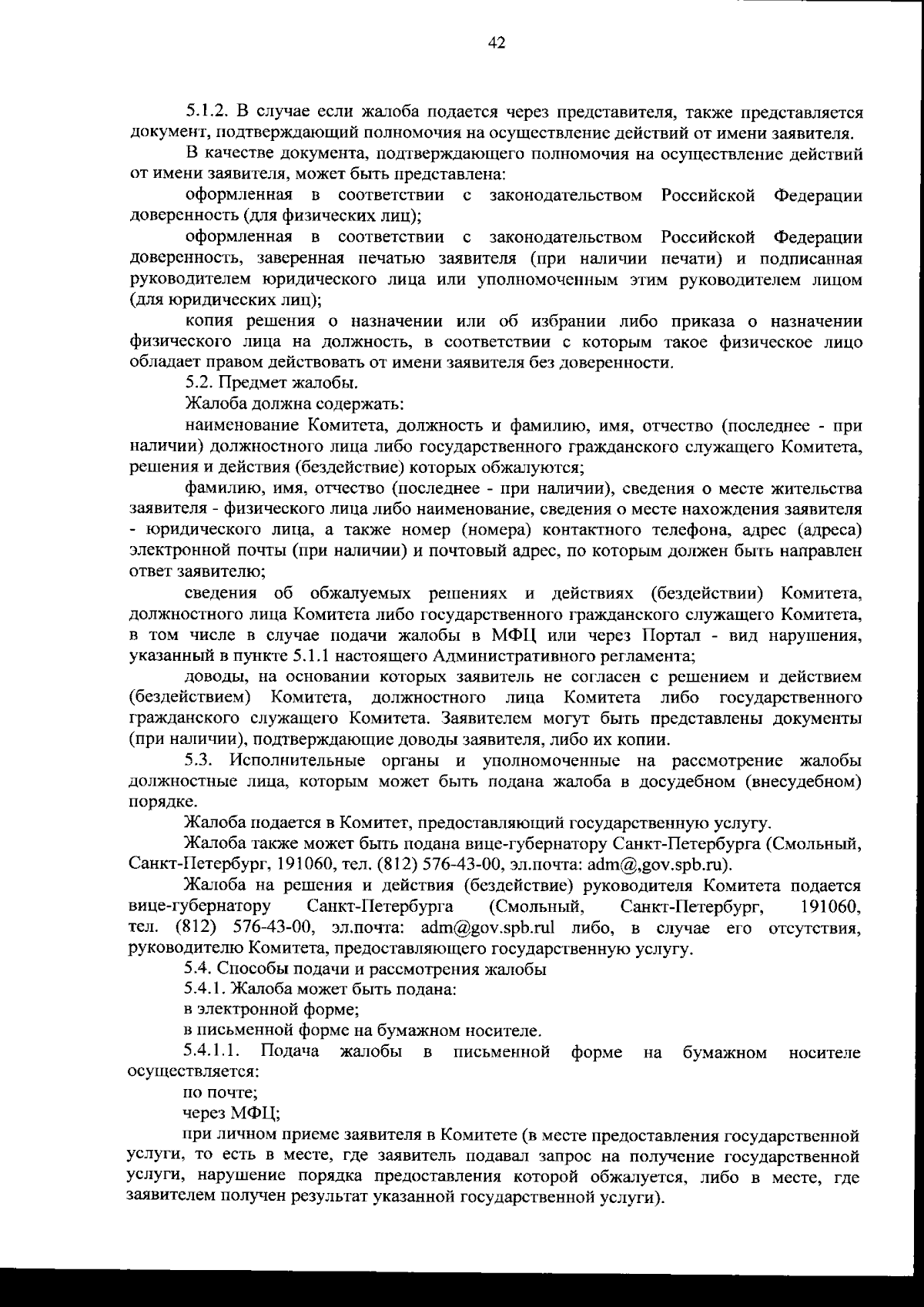 42

5.1.2. В случае если жалоба подается через представителя, также представляется документ, подтверждающий полномочия на осуществление действий от имени заявителя.

В качестве документа, подтверждающего полномочия на осуществление действий от имени заявителя, может быть представлена:

оформленная в соответствии с законодательством Российской Федерации доверенность (для физических лиц);

оформленная в соответствии с законодательством Российской Федерации доверенность, заверенная печатью заявителя (при наличии печати) и подписанная руководителем юридического лица или уполномоченным этим руководителем лицом (для юридических лиц);

копия решения о назначении или об избрании либо приказа о назначении физического лица на должность, в соответствии с которым такое физическое лицо обладает правом действовать от имени заявителя без доверенности.

5.2. Предмет жалобы.

Жалоба должна содержать:

наименование Комитета, должность и фамилию, имя, отчество (последнее - при наличии) должностного лица либо государственного гражданского служащего Комитета, решения и действия (бездействие) которых обжалуются;

фамилию, имя, отчество (последнее - при наличии), сведения о месте жительства заявителя - физического лица либо наименование, сведения о месте нахождения заявителя - юридического лица, а также номер (номера) контактного телефона, адрес (адреса) электронной почты (при наличии) и почтовый адрес, по которым должен быть направлен ответ заявителю;

сведения об обжалуемых решениях и действиях (бездействии) Комитета, должностного лица Комитета либо государственного гражданского служащего Комитета, в том числе в случае подачи жалобы в МФЦ или через Портал - вид нарушения, указанный в пункте 5.1.1 настоящего Административного регламента;

доводы, на основании которых заявитель не согласен с решением и действием (бездействием) Комитета, должностного лица Комитета либо государственного гражданского служащего Комитета. Заявителем могут быть представлены документы (при наличии), подтверждающие доводы заявителя, либо их копии.

5.3. Исполнительные органы и уполномоченные на рассмотрение жалобы должностные лица, которым может быть подана жалоба в досудебном (внесудебном) порядке.

Жалоба подается в Комитет, предоставляющий государственную услугу.

Жалоба также может быть подана вице-губернатору Санкт-Петербурга (Смольный, Санкт-Петербург, 191060, тел. (812) 576-43-00, эл.почта: adm@,gov.spb.ru).

Жалоба на решения и действия (бездействие) руководителя Комитета подается вице-губернатору Санкт-Петербурга (Смольный, Санкт-Петербург, 191060, тел. (812) 576-43-00, эл.почта: adm@gov.spb.rul либо, в случае его отсутствия, руководителю Комитета, предоставляющего государственную услугу.

5.4. Способы подачи и рассмотрения жалобы

5.4.1. Жалоба может быть подана:

в электронной форме;

в письменной форме на бумажном носителе.

5.4.1.1. Подача жалобы в письменной форме на бумажном носителе осуществляется:

по почте;

через МФЦ;

при личном приеме заявителя в Комитете (в месте предоставления государственной услуги, то есть в месте, где заявитель подавал запрос на получение государственной услуги, нарушение порядка предоставления которой обжалуется, либо в месте, где заявителем получен результат указанной государственной услуги).